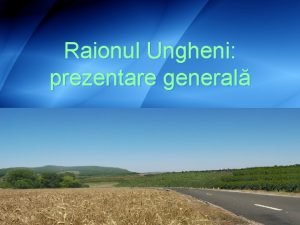 Raionul Ungheni:
prezentare generală